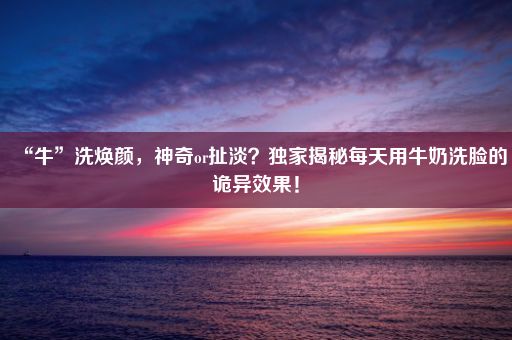 “牛”洗焕颜，神奇or扯淡？独家揭秘每天用牛奶洗脸的诡异效果！